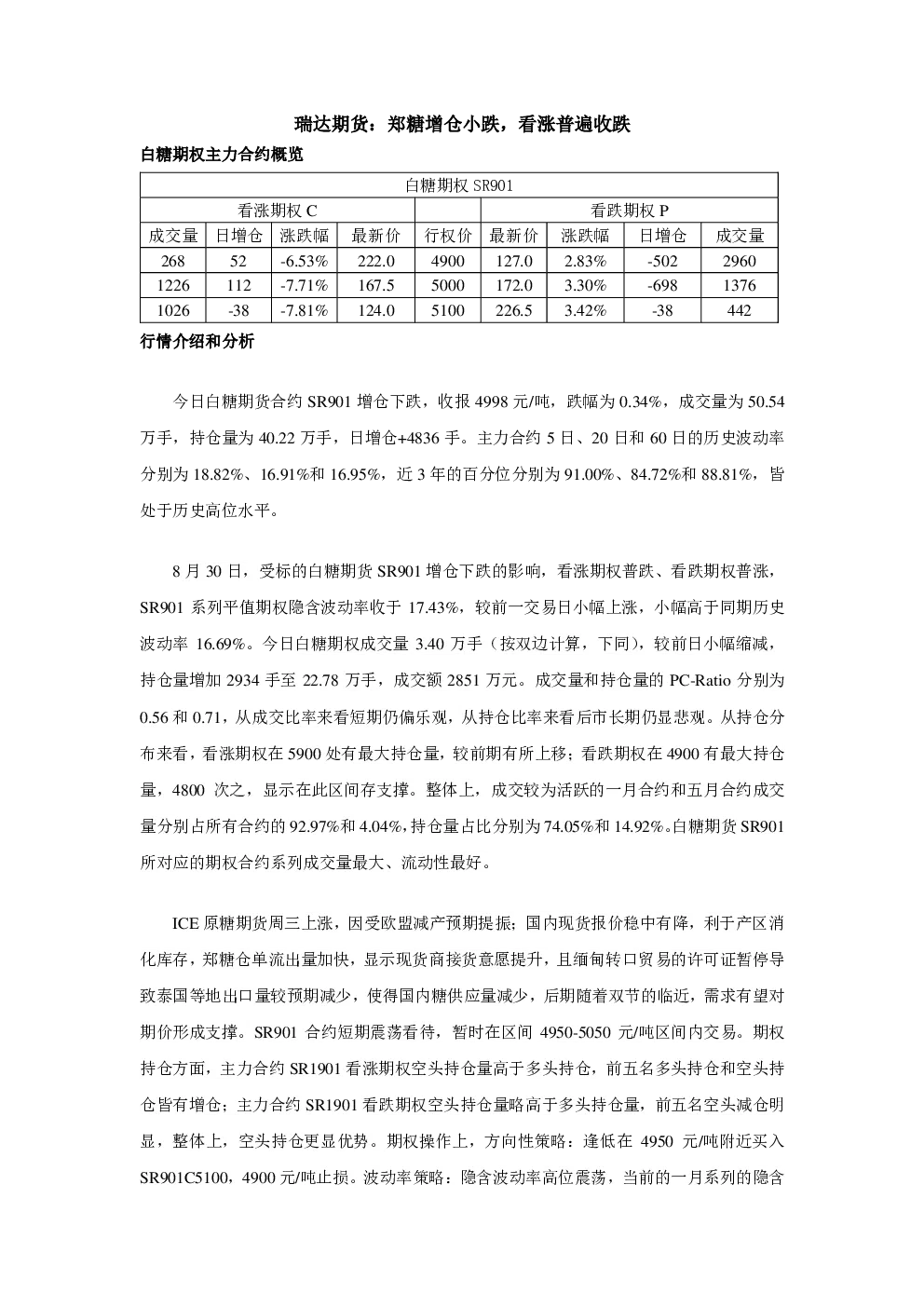 瑞达期货：郑糖增仓小跌，看涨普遍收跌

白糖期权主力合约概览

| 白糖期权SR901 | | | | | | | | |
|---|---|---|---|---|---|---|---|---|
| 看涨期权C | | | | | 看跌期权P | | | |
| 成交量 | 日增仓 | 涨跌幅 | 最新价 | 行权价 | 最新价 | 涨跌幅 | 日增仓 | 成交量 |
| 268 | 52 | -6.53% | 222.0 | 4900 | 127.0 | 2.83% | -502 | 2960 |
| 1226 | 112 | -7.71% | 167.5 | 5000 | 172.0 | 3.30% | -698 | 1376 |
| 1026 | -38 | -7.81% | 124.0 | 5100 | 226.5 | 3.42% | -38 | 442 |

行情介绍和分析

今日白糖期货合约SR901增仓下跌，收报4998元/吨，跌幅为0.34%，成交量为50.54万手，持仓量为40.22万手，日增仓+4836手。主力合约5日、20日和60日的历史波动率分别为18.82%、16.91%和16.95%，近3年的百分位分别为91.00%、84.72%和88.81%，皆处于历史高位水平。

8月30日，受标的白糖期货SR901增仓下跌的影响，看涨期权普跌、看跌期权普涨，SR901系列平值期权隐含波动率收于17.43%，较前一交易日小幅上涨，小幅高于同期历史波动率16.69%。今日白糖期权成交量3.40万手（按双边计算，下同），较前日小幅缩减，持仓量增加2934手至22.78万手，成交额2851万元。成交量和持仓量的PC-Ratio分别为0.56和0.71，从成交比率来看短期仍偏乐观，从持仓比率来看后市长期仍显悲观。从持仓分布来看，看涨期权在5900处有最大持仓量，较前期有所上移；看跌期权在4900有最大持仓量，4800次之，显示在此区间存支撑。整体上，成交较为活跃的一月合约和五月合约成交量分别占所有合约的92.97%和4.04%，持仓量占比分别为74.05%和14.92%。白糖期货SR901所对应的期权合约系列成交量最大、流动性最好。

ICE原糖期货周三上涨，因受欧盟减产预期提振；国内现货报价稳中有降，利于产区消化库存，郑糖仓单流出量加快，显示现货商接货意愿提升，且缅甸转口贸易的许可证暂停导致泰国等地出口量较预期减少，使得国内糖供应量减少，后期随着双节的临近，需求有望对期价形成支撑。SR901合约短期震荡看待，暂时在区间4950-5050元/吨区间内交易。期权持仓方面，主力合约SR1901看涨期权空头持仓量高于多头持仓，前五名多头持仓和空头持仓皆有增仓；主力合约SR1901看跌期权空头持仓量略高于多头持仓量，前五名空头减仓明显，整体上，空头持仓更显优势。期权操作上，方向性策略：逢低在4950元/吨附近买入SR901C5100，4900元/吨止损。波动率策略：隐含波动率高位震荡，当前的一月系列的隐含